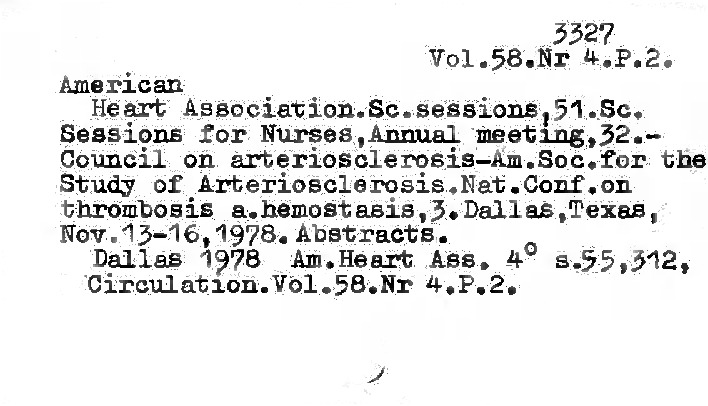 3327
Vol.58.Nr 4.P.2.

American
Heart Association.Sc.sessions,51.Sc. Sessions for Nurses,Annual meeting,32.- Council on arteriosclerosis-Am.Soc.for the Study of Arteriosclerosis.Nat.Conf.on thrombosis a.hemostasis,3.Dallas,Texas, Nov.13-16,1978.Abstracts.
Dallas 1978 Am.Heart Ass. 4° s.55,312, Circulation.Vol.58.Nr 4.P.2.